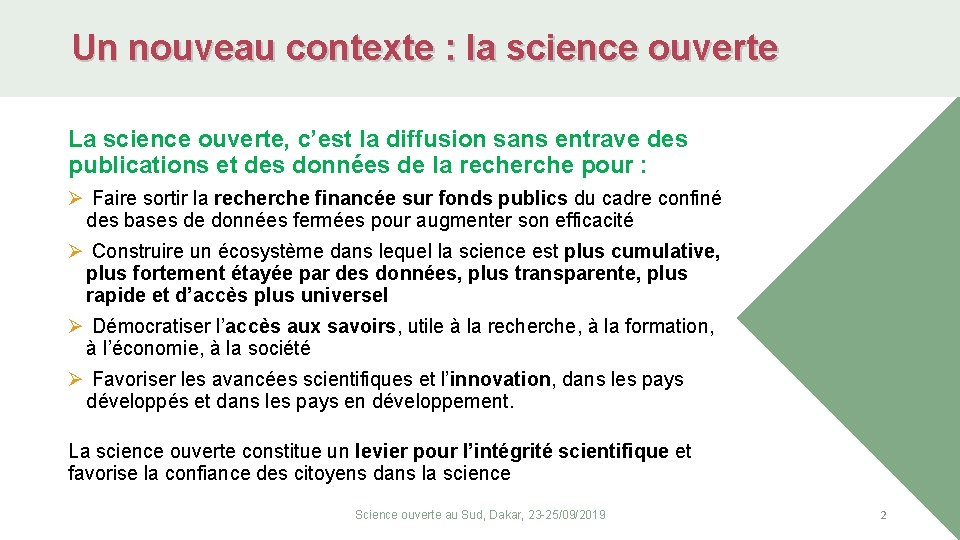 Un nouveau contexte : la science ouverte

La science ouverte, c’est la diffusion sans entrave des publications et des données de la recherche pour :

➢ Faire sortir la recherche financée sur fonds publics du cadre confiné des bases de données fermées pour augmenter son efficacité

➢ Construire un écosystème dans lequel la science est plus cumulative, plus fortement étayée par des données, plus transparente, plus rapide et d’accès plus universel

➢ Démocratiser l’accès aux savoirs, utile à la recherche, à la formation, à l’économie, à la société

➢ Favoriser les avancées scientifiques et l’innovation, dans les pays développés et dans les pays en développement.

La science ouverte constitue un levier pour l’intégrité scientifique et favorise la confiance des citoyens dans la science

Science ouverte au Sud, Dakar, 23-25/09/2019

2